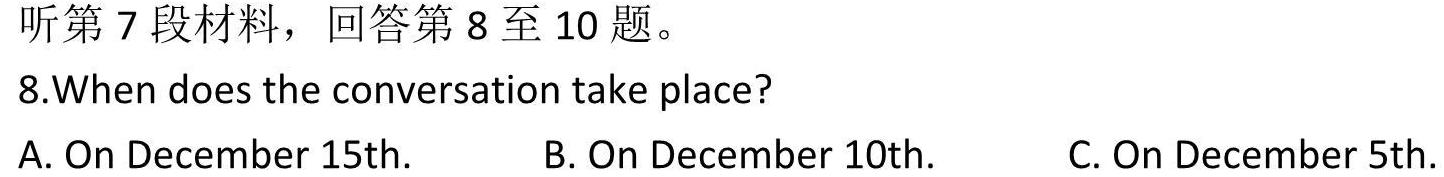 听第 7 段材料，回答第 8 至 10 题。

8.When does the conversation take place?

A. On December 15th.
B. On December 10th.
C. On December 5th.